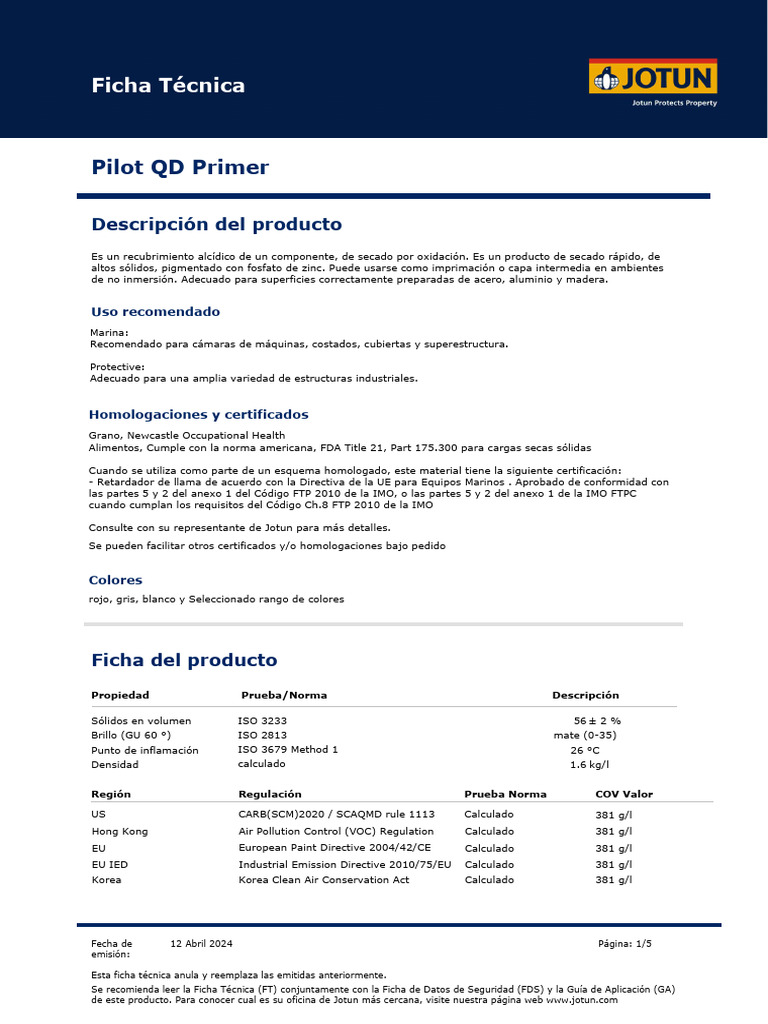 Ficha Técnica

JOTUN
Jotun Protects Property

Pilot QD Primer

Descripción del producto

Es un recubrimiento alcídico de un componente, de secado por oxidación. Es un producto de secado rápido, de altos sólidos, pigmentado con fosfato de zinc. Puede usarse como imprimación o capa intermedia en ambientes de no inmersión. Adecuado para superficies correctamente preparadas de acero, aluminio y madera.

Uso recomendado

Marina:
Recomendado para cámaras de máquinas, costados, cubiertas y superestructura.

Protective:
Adecuado para una amplia variedad de estructuras industriales.

Homologaciones y certificados

Grano, Newcastle Occupational Health
Alimentos, Cumple con la norma americana, FDA Title 21, Part 175.300 para cargas secas sólidas

Cuando se utiliza como parte de un esquema homologado, este material tiene la siguiente certificación:
- Retardador de llama de acuerdo con la Directiva de la UE para Equipos Marinos . Aprobado de conformidad con las partes 5 y 2 del anexo 1 del Código FTP 2010 de la IMO, o las partes 5 y 2 del anexo 1 de la IMO FTPC cuando cumplan los requisitos del Código Ch.8 FTP 2010 de la IMO

Consulte con su representante de Jotun para más detalles.

Se pueden facilitar otros certificados y/o homologaciones bajo pedido

Colores

rojo, gris, blanco y Seleccionado rango de colores

Ficha del producto

| Propiedad | Prueba/Norma | Descripción |
|---|---|---|
| Sólidos en volumen | ISO 3233 | 56 ± 2 % |
| Brillo (GU 60 °) | ISO 2813 | mate (0-35) |
| Punto de inflamación | ISO 3679 Method 1 | 26 °C |
| Densidad | calculado | 1.6 kg/l |

| Región | Regulación | Prueba Norma | COV Valor |
|---|---|---|---|
| US | CARB(SCM)2020 / SCAQMD rule 1113 | Calculado | 381 g/l |
| Hong Kong | Air Pollution Control (VOC) Regulation | Calculado | 381 g/l |
| EU | European Paint Directive 2004/42/CE | Calculado | 381 g/l |
| EU IED | Industrial Emission Directive 2010/75/EU | Calculado | 381 g/l |
| Korea | Korea Clean Air Conservation Act | Calculado | 381 g/l |

Fecha de emisión: 12 Abril 2024

Página: 1/5

Esta ficha técnica anula y reemplaza las emitidas anteriormente.
Se recomienda leer la Ficha Técnica (FT) conjuntamente con la Ficha de Datos de Seguridad (FDS) y la Guía de Aplicación (GA) de este producto. Para conocer cual es su oficina de Jotun más cercana, visite nuestra página web www.jotun.com